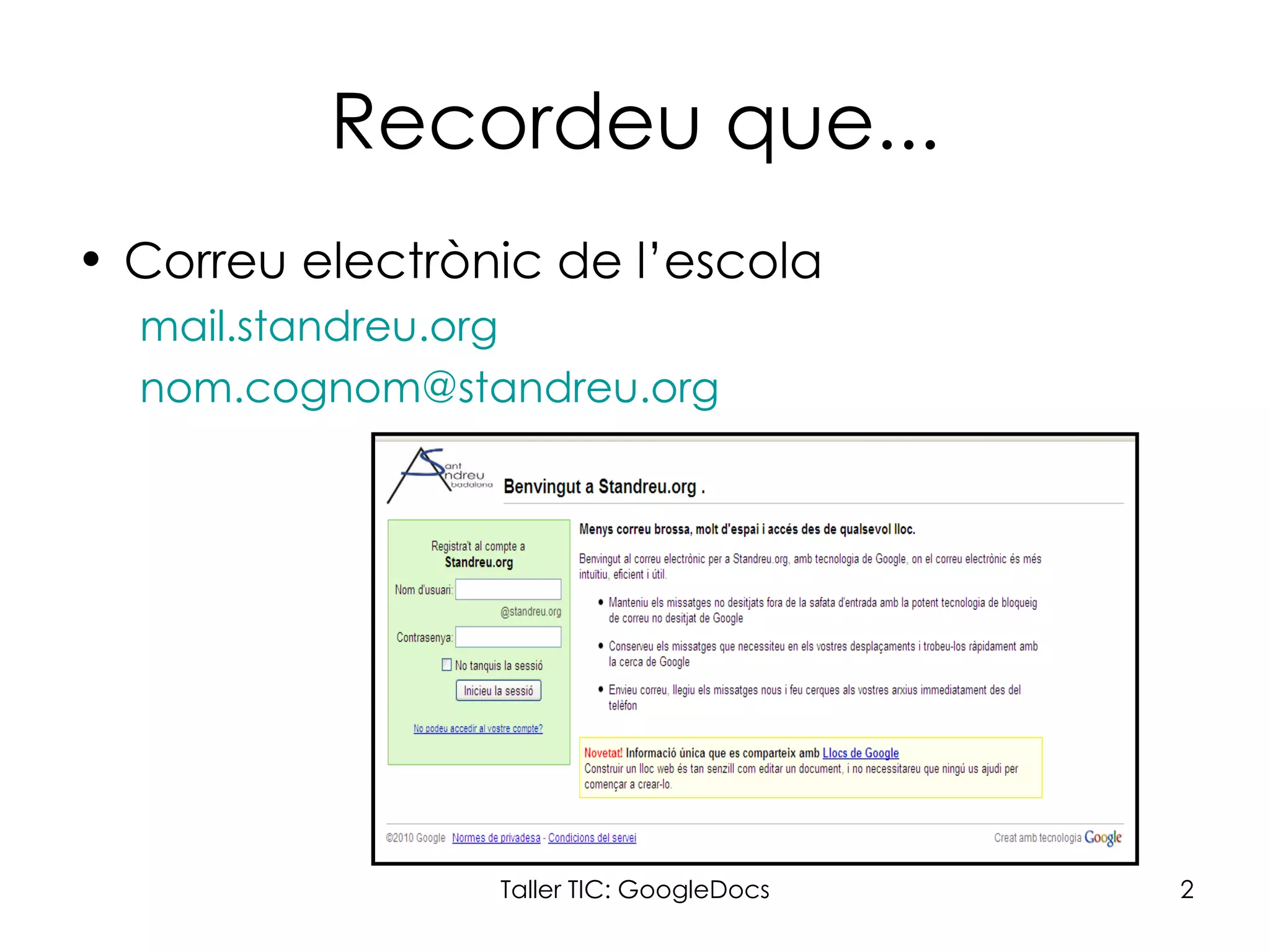 Recordeu que...

• Correu electrònic de l'escola

mail.standreu.org

nom.cognom@standreu.org

Sant Andreu badalona

Benvingut a Standreu.org .

Registra't al compte a Standreu.org

Nom d'usuari:

@standreu.org

Contrasenya:

☐ No tanquis la sessió

Inicieu la sessió

No podeu accedir al vostre compte?

Menys correu brossa, molt d'espai i accés des de qualsevol lloc.

Benvingut al correu electrònic per a Standreu.org, amb tecnologia de Google, on el correu electrònic és més intuïtiu, eficient i útil.

• Manteniu els missatges no desitjats fora de la safata d'entrada amb la potent tecnologia de bloqueig de correu no desitjat de Google

• Conserveu els missatges que necessiteu en els vostres desplaçaments i trobeu-los ràpidament amb la cerca de Google

• Envieu correu, llegiu els missatges nous i feu cerques als vostres arxius immediatament des del telèfon

Novetat! Informació única que es comparteix amb Llocs de Google
Construir un lloc web és tan senzill com editar un document, i no necessitareu que ningú us ajudi per començar a crear-lo.

©2010 Google Normes de privadesa - Condicions del servei

Creat amb tecnologia Google

Taller TIC: GoogleDocs

2